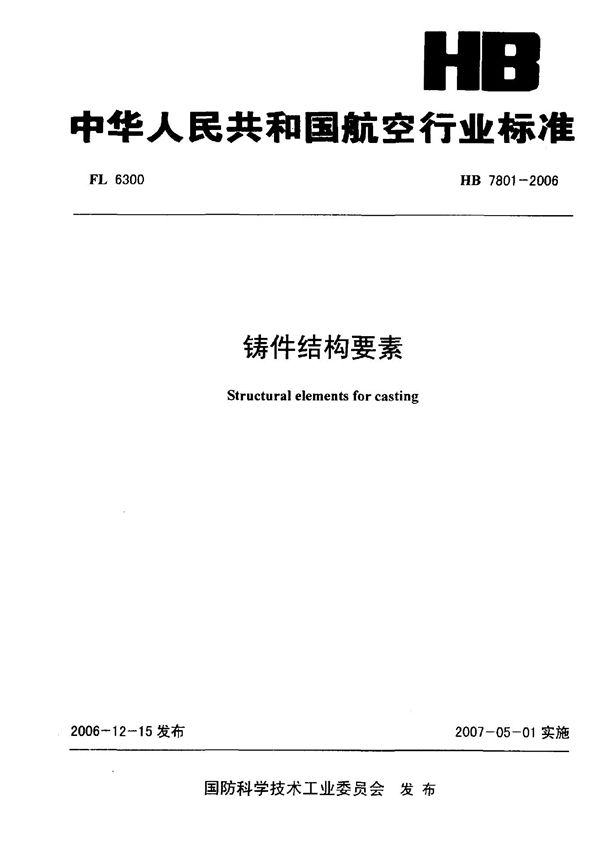 HB

中华人民共和国航空行业标准

FL 6300

HB 7801-2006

铸件结构要素

Structural elements for casting

2006-12-15 发布

2007-05-01 实施

国防科学技术工业委员会 发布